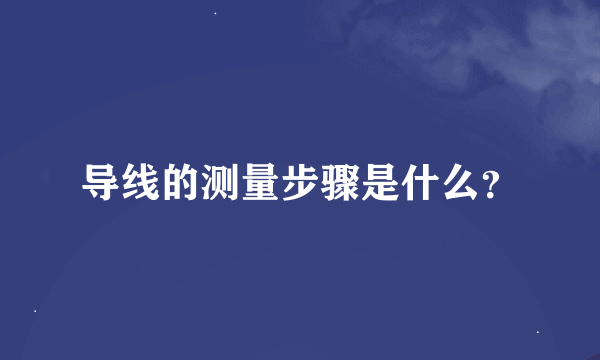 导线的测量步骤是什么?